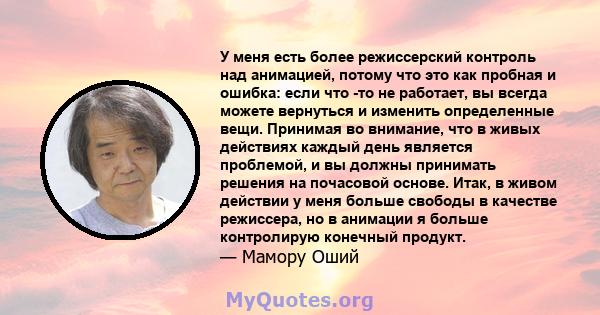 У меня есть более режиссерский контроль над анимацией, потому что это как пробная и ошибка: если что -то не работает, вы всегда можете вернуться и изменить определенные вещи. Принимая во внимание, что в живых действиях каждый день является проблемой, и вы должны принимать решения на почасовой основе. Итак, в живом действии у меня больше свободы в качестве режиссера, но в анимации я больше контролирую конечный продукт.
— Мамору Оший

MyQuotes.org